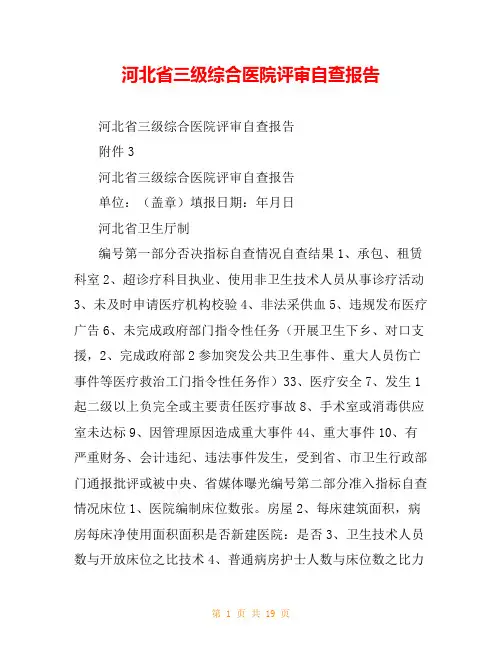 河北省三级综合医院评审自查报告

河北省三级综合医院评审自查报告

附件 3

河北省三级综合医院评审自查报告

单位：（盖章）填报日期：年月日

河北省卫生厅制

编号第一部分否决指标自查情况自查结果 1、承包、租赁科室 2、超诊疗科目执业、使用非卫生技术人员从事诊疗活动 3、未及时申请医疗机构校验 4、非法采供血 5、违规发布医疗广告 6、未完成政府部门指令性任务（开展卫生下乡、对口支援，2、完成政府部 2 参加突发公共卫生事件、重大人员伤亡事件等医疗救治工门指令性任务作）33、医疗安全 7、发生 1 起二级以上负完全或主要责任医疗事故 8、手术室或消毒供应室未达标 9、因管理原因造成重大事件 44、重大事件 10、有严重财务、会计违纪、违法事件发生，受到省、市卫生行政部门通报批评或被中央、省媒体曝光编号第二部分准入指标自查情况床位 1、医院编制床位数张。房屋 2、每床建筑面积，病房每床净使用面积面积是否新建医院：是否 3、卫生技术人员数与开放床位之比技术 4、普通病房护士人数与床位数之比力

第 1 页 共 19 页